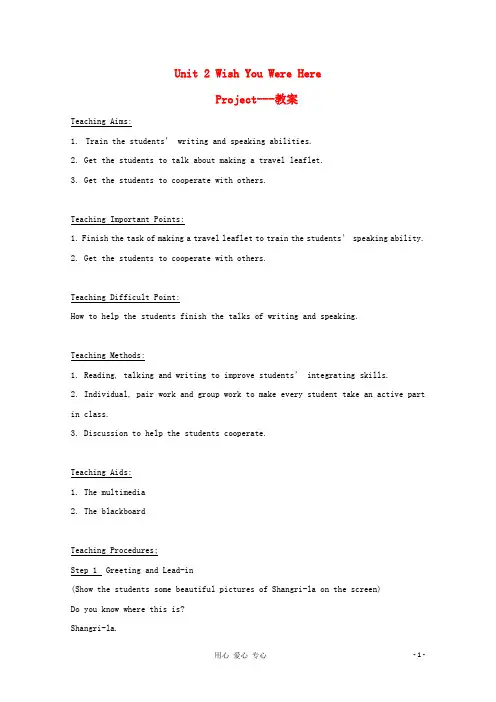 Unit 2 Wish You Were Here

Project---教案

Teaching Aims:

1. Train the students' writing and speaking abilities.

2. Get the students to talk about making a travel leaflet.

3. Get the students to cooperate with others.

Teaching Important Points:

1. Finish the task of making a travel leaflet to train the students' speaking ability.

2. Get the students to cooperate with others.

Teaching Difficult Point:

How to help the students finish the talks of writing and speaking.

Teaching Methods:

1. Reading, talking and writing to improve students' integrating skills.

2. Individual, pair work and group work to make every student take an active part in class.

3. Discussion to help the students cooperate.

Teaching Aids:

1. The multimedia

2. The blackboard

Teaching Procedures:

Step 1 Greeting and Lead-in

(Show the students some beautiful pictures of Shangri-la on the screen)

Do you know where this is?

Shangri-la.

用心 爱心 专心

- 1 -